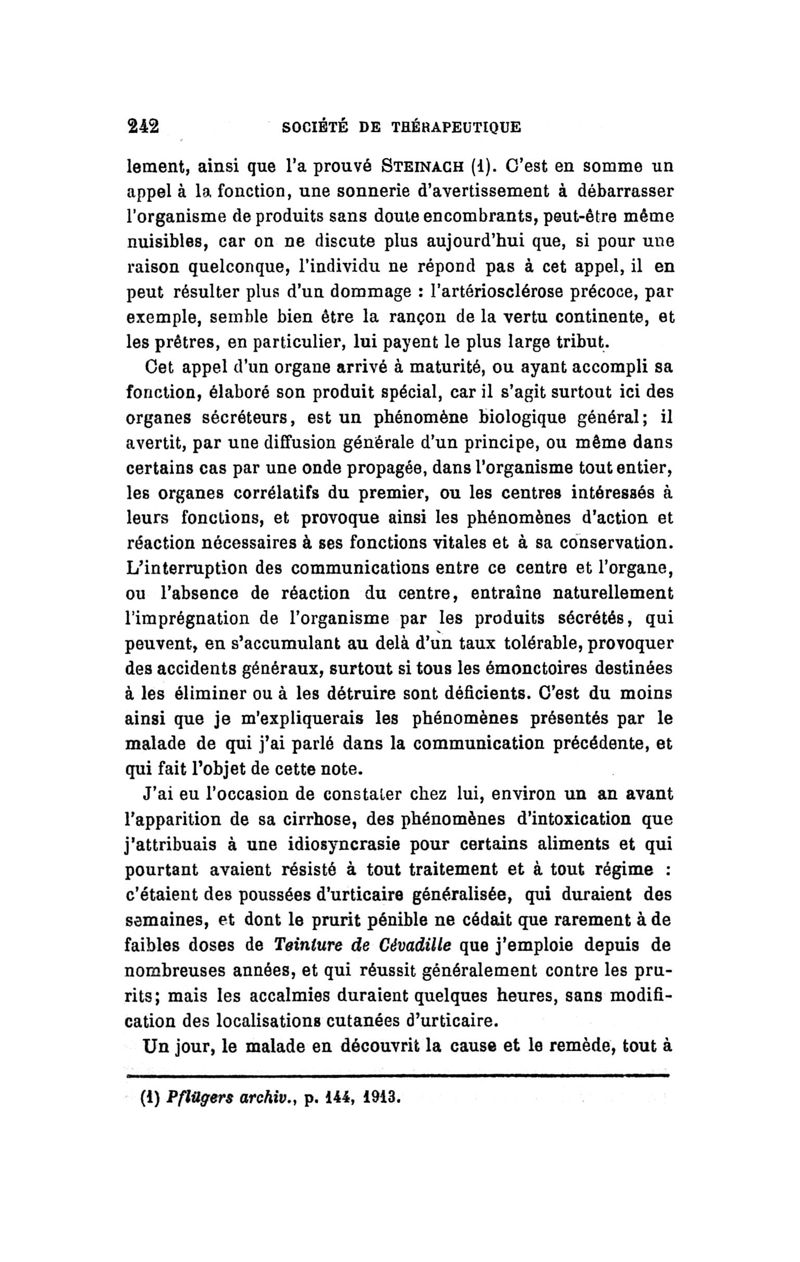 242 SOCIÉTÉ DE THÉRAPEUTIQUE

lement, ainsi que l'a prouvé STEINACH (1). C'est en somme un appel à la fonction, une sonnerie d'avertissement à débarrasser l'organisme de produits sans doute encombrants, peut-être même nuisibles, car on ne discute plus aujourd'hui que, si pour une raison quelconque, l'individu ne répond pas à cet appel, il en peut résulter plus d'un dommage : l'artériosclérose précoce, par exemple, semble bien être la rançon de la vertu continente, et les prêtres, en particulier, lui payent le plus large tribut.

Cet appel d'un organe arrivé à maturité, ou ayant accompli sa fonction, élaboré son produit spécial, car il s'agit surtout ici des organes sécréteurs, est un phénomène biologique général; il avertit, par une diffusion générale d'un principe, ou même dans certains cas par une onde propagée, dans l'organisme tout entier, les organes corrélatifs du premier, ou les centres intéressés à leurs fonctions, et provoque ainsi les phénomènes d'action et réaction nécessaires à ses fonctions vitales et à sa conservation. L'interruption des communications entre ce centre et l'organe, ou l'absence de réaction du centre, entraîne naturellement l'imprégnation de l'organisme par les produits sécrétés, qui peuvent, en s'accumulant au delà d'un taux tolérable, provoquer des accidents généraux, surtout si tous les émonctoires destinées à les éliminer ou à les détruire sont déficients. C'est du moins ainsi que je m'expliquerais les phénomènes présentés par le malade de qui j'ai parlé dans la communication précédente, et qui fait l'objet de cette note.

J'ai eu l'occasion de constater chez lui, environ un an avant l'apparition de sa cirrhose, des phénomènes d'intoxication que j'attribuais à une idiosyncrasie pour certains aliments et qui pourtant avaient résisté à tout traitement et à tout régime : c'étaient des poussées d'urticaire généralisée, qui duraient des semaines, et dont le prurit pénible ne cédait que rarement à de faibles doses de Teinture de Cévadille que j'emploie depuis de nombreuses années, et qui réussit généralement contre les prurits; mais les accalmies duraient quelques heures, sans modification des localisations cutanées d'urticaire.

Un jour, le malade en découvrit la cause et le remède, tout à

(1) Pflügers archiv., p. 144, 1913.